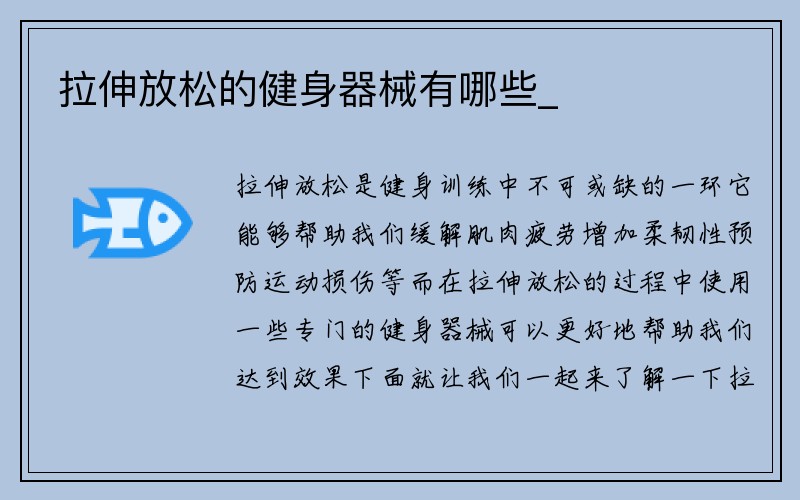 拉伸放松的健身器械有哪些_

拉伸放松是健身训练中不可或缺的一环它能够帮助我们缓解肌肉疲劳增加柔韧性预防运动损伤等而在拉伸放松的过程中使用一些专门的健身器械可以更好地帮助我们达到效果下面就让我们一起来了解一下拉